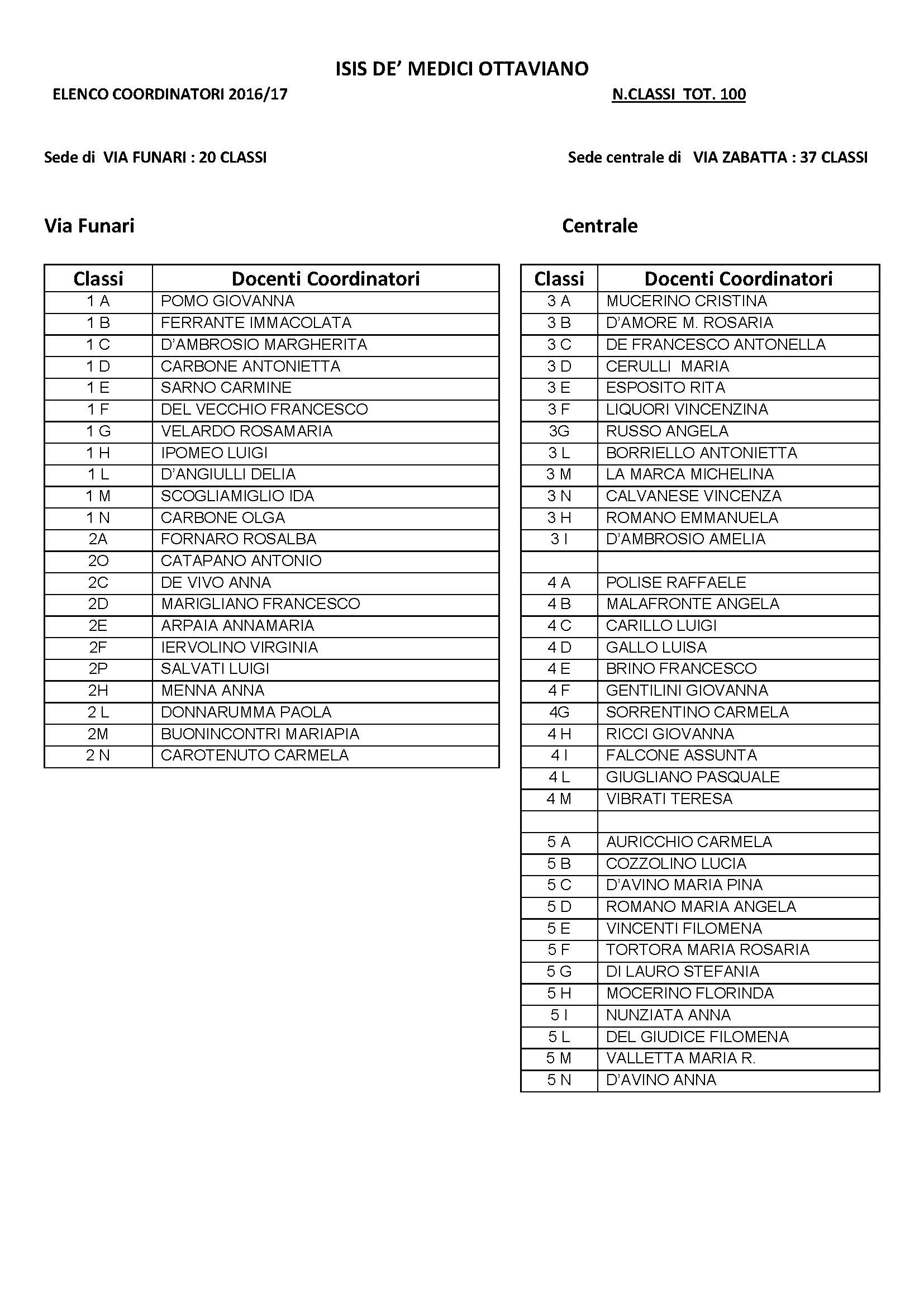 ISIS DE' MEDICI OTTAVIANO

ELENCO COORDINATORI 2016/17

N.CLASSI TOT. 100

Sede di VIA FUNARI : 20 CLASSI

Sede centrale di VIA ZABATTA : 37 CLASSI

Via Funari

| Classi | Docenti Coordinatori |
|---|---|
| 1 A | POMO GIOVANNA |
| 1 B | FERRANTE IMMACOLATA |
| 1 C | D'AMBROSIO MARGHERITA |
| 1 D | CARBONE ANTONIETTA |
| 1 E | SARNO CARMINE |
| 1 F | DEL VECCHIO FRANCESCO |
| 1 G | VELARDO ROSAMARIA |
| 1 H | IPOMEO LUIGI |
| 1 L | D'ANGIULLI DELIA |
| 1 M | SCOGLIAMIGLIO IDA |
| 1 N | CARBONE OLGA |
| 2A | FORNARO ROSALBA |
| 2O | CATAPANO ANTONIO |
| 2C | DE VIVO ANNA |
| 2D | MARIGLIANO FRANCESCO |
| 2E | ARPAIA ANNAMARIA |
| 2F | IERVOLINO VIRGINIA |
| 2P | SALVATI LUIGI |
| 2H | MENNA ANNA |
| 2 L | DONNARUMMA PAOLA |
| 2M | BUONINCONTRI MARIAPIA |
| 2 N | CAROTENUTO CARMELA |

Centrale

| Classi | Docenti Coordinatori |
|---|---|
| 3 A | MUCERINO CRISTINA |
| 3 B | D'AMORE M. ROSARIA |
| 3 C | DE FRANCESCO ANTONELLA |
| 3 D | CERULLI MARIA |
| 3 E | ESPOSITO RITA |
| 3 F | LIQUORI VINCENZINA |
| 3G | RUSSO ANGELA |
| 3 L | BORRIELLO ANTONIETTA |
| 3 M | LA MARCA MICHELINA |
| 3 N | CALVANESE VINCENZA |
| 3 H | ROMANO EMMANUELA |
| 3 I | D'AMBROSIO AMELIA |
| | |
| 4 A | POLISE RAFFAELE |
| 4 B | MALAFRONTE ANGELA |
| 4 C | CARILLO LUIGI |
| 4 D | GALLO LUISA |
| 4 E | BRINO FRANCESCO |
| 4 F | GENTILINI GIOVANNA |
| 4G | SORRENTINO CARMELA |
| 4 H | RICCI GIOVANNA |
| 4 I | FALCONE ASSUNTA |
| 4 L | GIUGLIANO PASQUALE |
| 4 M | VIBRATI TERESA |
| | |
| 5 A | AURICCHIO CARMELA |
| 5 B | COZZOLINO LUCIA |
| 5 C | D'AVINO MARIA PINA |
| 5 D | ROMANO MARIA ANGELA |
| 5 E | VINCENTI FILOMENA |
| 5 F | TORTORA MARIA ROSARIA |
| 5 G | DI LAURO STEFANIA |
| 5 H | MOCERINO FLORINDA |
| 5 I | NUNZIATA ANNA |
| 5 L | DEL GIUDICE FILOMENA |
| 5 M | VALLETTA MARIA R. |
| 5 N | D'AVINO ANNA |